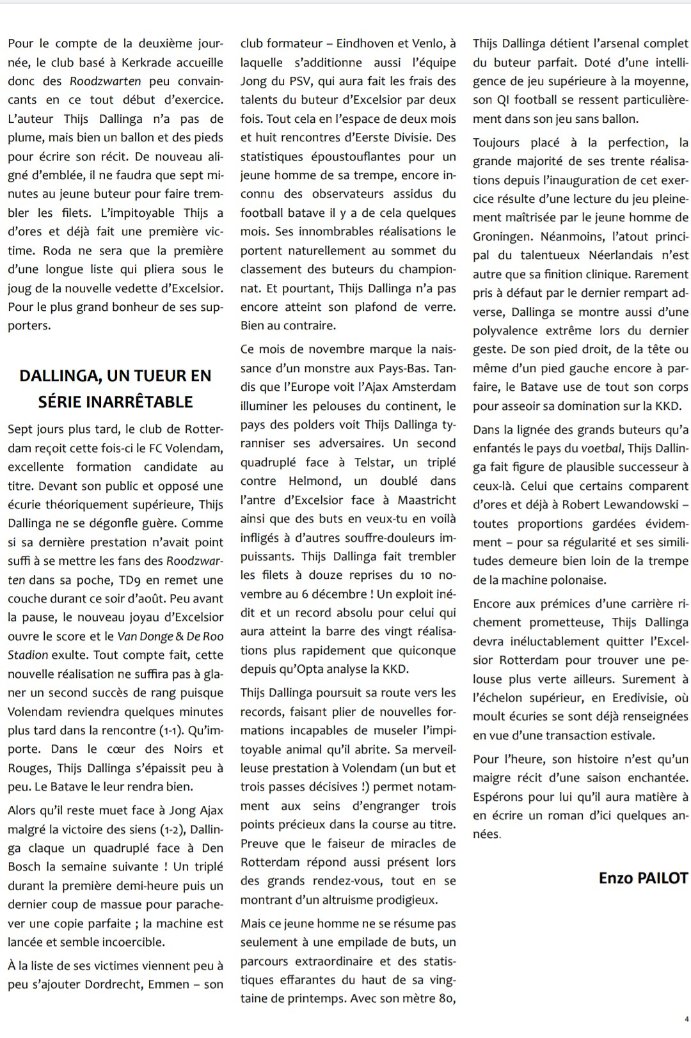 Pour le compte de la deuxième journée, le club basé à Kerkrade accueille donc des Roodzwarten peu convaincants en ce tout début d'exercice. L'auteur Thijs Dallinga n'a pas de plume, mais bien un ballon et des pieds pour écrire son récit. De nouveau aligné d'emblée, il ne faudra que sept minutes au jeune buteur pour faire trembler les filets. L'impitoyable Thijs a d'ores et déjà fait une première victime. Roda ne sera que la première d'une longue liste qui pliera sous le joug de la nouvelle vedette d'Excelsior. Pour le plus grand bonheur de ses supporters.

DALLINGA, UN TUEUR EN SÉRIE INARRÊTABLE

Sept jours plus tard, le club de Rotterdam reçoit cette fois-ci le FC Volendam, excellente formation candidate au titre. Devant son public et opposé une écurie théoriquement supérieure, Thijs Dallinga ne se dégonfle guère. Comme si sa dernière prestation n'avait point suffi à se mettre les fans des Roodzwarten dans sa poche, TD9 en remet une couche durant ce soir d'août. Peu avant la pause, le nouveau joyau d'Excelsior ouvre le score et le Van Donge & De Roo Stadion exulte. Tout compte fait, cette nouvelle réalisation ne suffira pas à glaner un second succès de rang puisque Volendam reviendra quelques minutes plus tard dans la rencontre (1-1). Qu'importe. Dans le cœur des Noirs et Rouges, Thijs Dallinga s'épaissit peu à peu. Le Batave le leur rendra bien.

Alors qu'il reste muet face à Jong Ajax malgré la victoire des siens (1-2), Dallinga claque un quadruplé face à Den Bosch la semaine suivante ! Un triplé durant la première demi-heure puis un dernier coup de massue pour parachever une copie parfaite ; la machine est lancée et semble incoercible.

À la liste de ses victimes viennent peu à peu s'ajouter Dordrecht, Emmen – son club formateur – Eindhoven et Venlo, à laquelle s'additionne aussi l'équipe Jong du PSV, qui aura fait les frais des talents du buteur d'Excelsior par deux fois. Tout cela en l'espace de deux mois et huit rencontres d'Eerste Divisie. Des statistiques époustouflantes pour un jeune homme de sa trempe, encore inconnu des observateurs assidus du football batave il y a de cela quelques mois. Ses innombrables réalisations le portent naturellement au sommet du classement des buteurs du championnat. Et pourtant, Thijs Dallinga n'a pas encore atteint son plafond de verre. Bien au contraire.

Ce mois de novembre marque la naissance d'un monstre aux Pays-Bas. Tandis que l'Europe voit l'Ajax Amsterdam illuminer les pelouses du continent, le pays des polders voit Thijs Dallinga tyranniser ses adversaires. Un second quadruplé face à Telstar, un triplé contre Helmond, un doublé dans l'antre d'Excelsior face à Maastricht ainsi que des buts en veux-tu en voilà infligés à d'autres souffre-douleurs impuissants. Thijs Dallinga fait trembler les filets à douze reprises du 10 novembre au 6 décembre ! Un exploit inédit et un record absolu pour celui qui aura atteint la barre des vingt réalisations plus rapidement que quiconque depuis qu'Opta analyse la KKD.

Thijs Dallinga poursuit sa route vers les records, faisant plier de nouvelles formations incapables de museler l'impitoyable animal qu'il abrite. Sa merveilleuse prestation à Volendam (un but et trois passes décisives !) permet notamment aux seins d'engranger trois points précieux dans la course au titre. Preuve que le faiseur de miracles de Rotterdam répond aussi présent lors des grands rendez-vous, tout en se montrant d'un altruisme prodigieux.

Mais ce jeune homme ne se résume pas seulement à une empilade de buts, un parcours extraordinaire et des statistiques effarantes du haut de sa vingtaine de printemps. Avec son mètre 80, Thijs Dallinga détient l'arsenal complet du buteur parfait. Doté d'une intelligence de jeu supérieure à la moyenne, son QI football se ressent particulièrement dans son jeu sans ballon.

Toujours placé à la perfection, la grande majorité de ses trente réalisations depuis l'inauguration de cet exercice résulte d'une lecture du jeu pleinement maîtrisée par le jeune homme de Groningen. Néanmoins, l'atout principal du talentueux Néerlandais n'est autre que sa finition clinique. Rarement pris à défaut par le dernier rempart adverse, Dallinga se montre aussi d'une polyvalence extrême lors du dernier geste. De son pied droit, de la tête ou même d'un pied gauche encore à parfaire, le Batave use de tout son corps pour asseoir sa domination sur la KKD.

Dans la lignée des grands buteurs qu'a enfantés le pays du voetbal, Thijs Dallinga fait figure de plausible successeur à ceux-là. Celui que certains comparent d'ores et déjà à Robert Lewandowski – toutes proportions gardées évidemment – pour sa régularité et ses similitudes demeure bien loin de la trempe de la machine polonaise.

Encore aux prémices d'une carrière richement prometteuse, Thijs Dallinga devra inéluctablement quitter l'Excelsior Rotterdam pour trouver une pelouse plus verte ailleurs. Surement à l'échelon supérieur, en Eredivisie, où moult écuries se sont déjà renseignées en vue d'une transaction estivale.

Pour l'heure, son histoire n'est qu'un maigre récit d'une saison enchantée. Espérons pour lui qu'il aura matière à en écrire un roman d'ici quelques années.

Enzo PAILOT

4